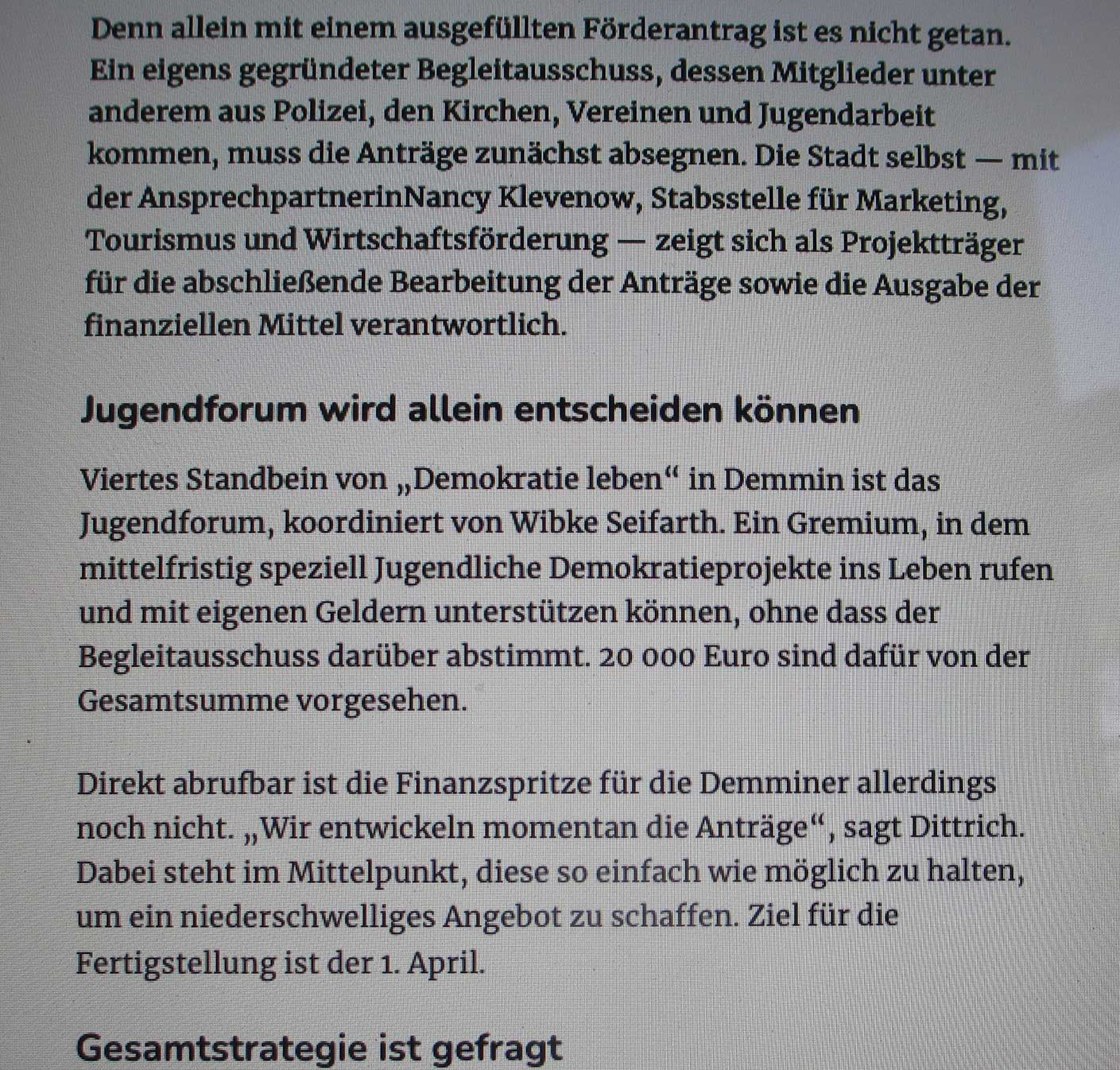 Denn allein mit einem ausgefüllten Förderantrag ist es nicht getan. Ein eigens gegründeter Begleitausschuss, dessen Mitglieder unter anderem aus Polizei, den Kirchen, Vereinen und Jugendarbeit kommen, muss die Anträge zunächst absegnen. Die Stadt selbst — mit der AnsprechpartnerinNancy Klevenow, Stabsstelle für Marketing, Tourismus und Wirtschaftsförderung — zeigt sich als Projektträger für die abschließende Bearbeitung der Anträge sowie die Ausgabe der finanziellen Mittel verantwortlich.

Jugendforum wird allein entscheiden können

Viertes Standbein von „Demokratie leben“ in Demmin ist das Jugendforum, koordiniert von Wibke Seifarth. Ein Gremium, in dem mittelfristig speziell Jugendliche Demokratieprojekte ins Leben rufen und mit eigenen Geldern unterstützen können, ohne dass der Begleitausschuss darüber abstimmt. 20 000 Euro sind dafür von der Gesamtsumme vorgesehen.

Direkt abrufbar ist die Finanzspritze für die Demminer allerdings noch nicht. „Wir entwickeln momentan die Anträge“, sagt Dittrich. Dabei steht im Mittelpunkt, diese so einfach wie möglich zu halten, um ein niederschwelliges Angebot zu schaffen. Ziel für die Fertigstellung ist der 1. April.

Gesamtstrategie ist gefragt